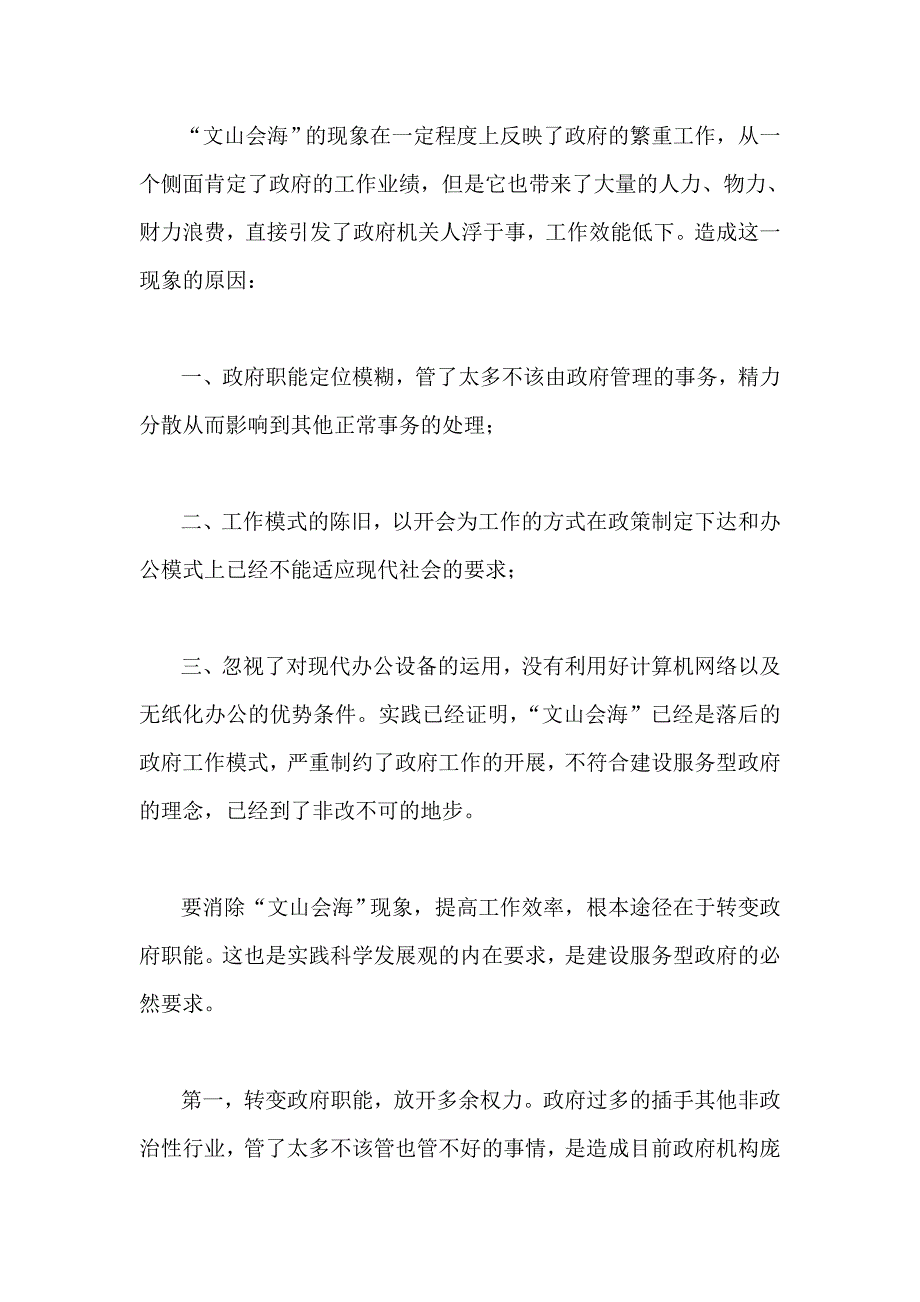 “文山会海”的现象在一定程度上反映了政府的繁重工作，从一个侧面肯定了政府的工作业绩，但是它也带来了大量的人力、物力、财力浪费，直接引发了政府机关人浮于事，工作效能低下。造成这一现象的原因：

一、政府职能定位模糊，管了太多不该由政府管理的事务，精力分散从而影响到其他正常事务的处理；

二、工作模式的陈旧，以开会为工作的方式在政策制定下达和办公模式上已经不能适应现代社会的要求；

三、忽视了对现代办公设备的运用，没有利用好计算机网络以及无纸化办公的优势条件。实践已经证明，“文山会海”已经是落后的政府工作模式，严重制约了政府工作的开展，不符合建设服务型政府的理念，已经到了非改不可的地步。

要消除“文山会海”现象，提高工作效率，根本途径在于转变政府职能。这也是实践科学发展观的内在要求，是建设服务型政府的必然要求。

第一，转变政府职能，放开多余权力。政府过多的插手其他非政治性行业，管了太多不该管也管不好的事情，是造成目前政府机构庞